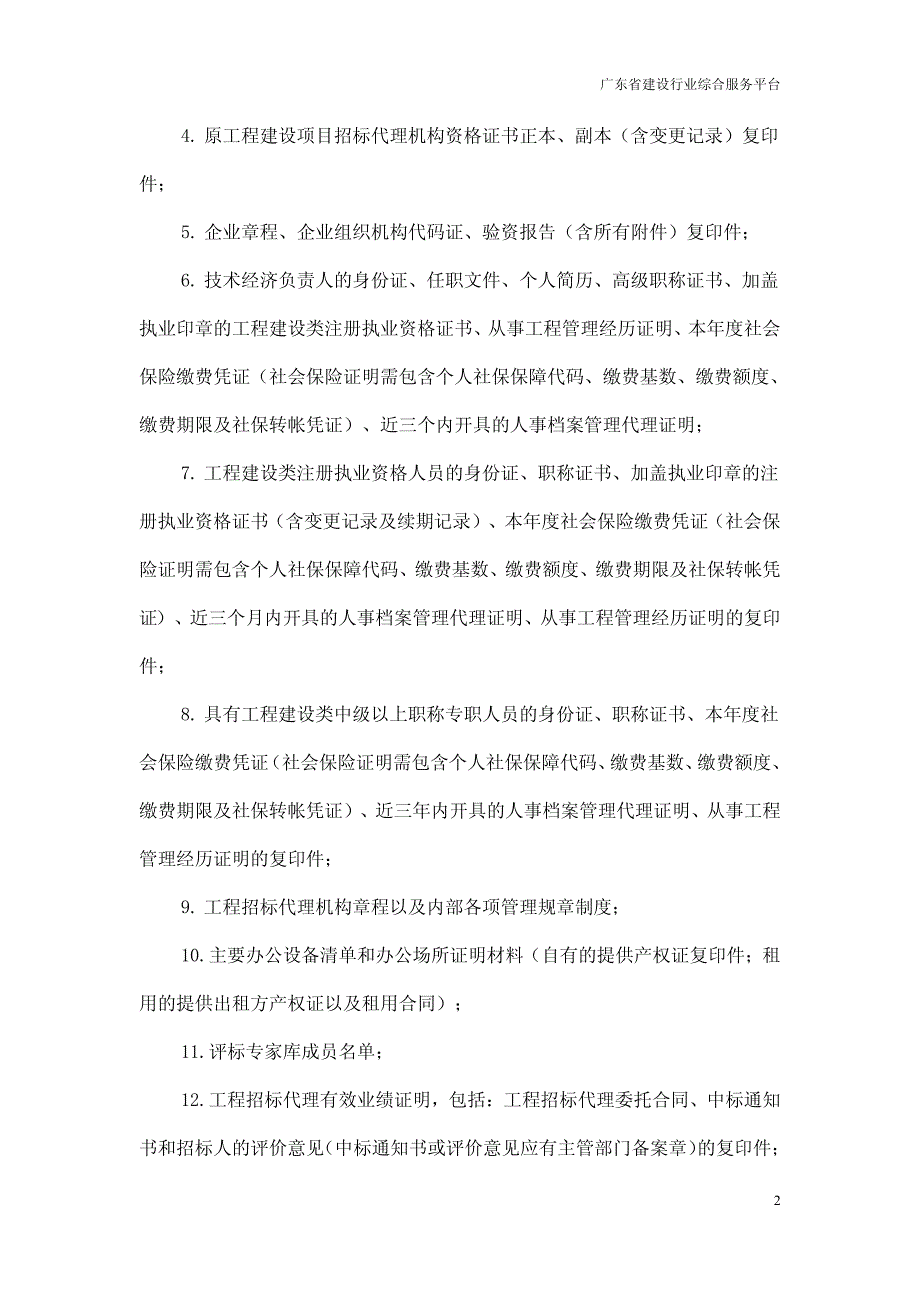 广东省建设行业综合服务平台

4. 原工程建设项目招标代理机构资格证书正本、副本（含变更记录）复印件；

5. 企业章程、企业组织机构代码证、验资报告（含所有附件）复印件；

6. 技术经济负责人的身份证、任职文件、个人简历、高级职称证书、加盖执业印章的工程建设类注册执业资格证书、从事工程管理经历证明、本年度社会保险缴费凭证（社会保险证明需包含个人社保保障代码、缴费基数、缴费额度、缴费期限及社保转帐凭证）、近三个内开具的人事档案管理代理证明；

7. 工程建设类注册执业资格人员的身份证、职称证书、加盖执业印章的注册执业资格证书（含变更记录及续期记录）、本年度社会保险缴费凭证（社会保险证明需包含个人社保保障代码、缴费基数、缴费额度、缴费期限及社保转帐凭证）、近三个月内开具的人事档案管理代理证明、从事工程管理经历证明的复印件；

8. 具有工程建设类中级以上职称专职人员的身份证、职称证书、本年度社会保险缴费凭证（社会保险证明需包含个人社保保障代码、缴费基数、缴费额度、缴费期限及社保转帐凭证）、近三年内开具的人事档案管理代理证明、从事工程管理经历证明的复印件；

9. 工程招标代理机构章程以及内部各项管理规章制度；

10. 主要办公设备清单和办公场所证明材料（自有的提供产权证复印件；租用的提供出租方产权证以及租用合同）；

11. 评标专家库成员名单；

12. 工程招标代理有效业绩证明，包括：工程招标代理委托合同、中标通知书和招标人的评价意见（中标通知书或评价意见应有主管部门备案章）的复印件；

2